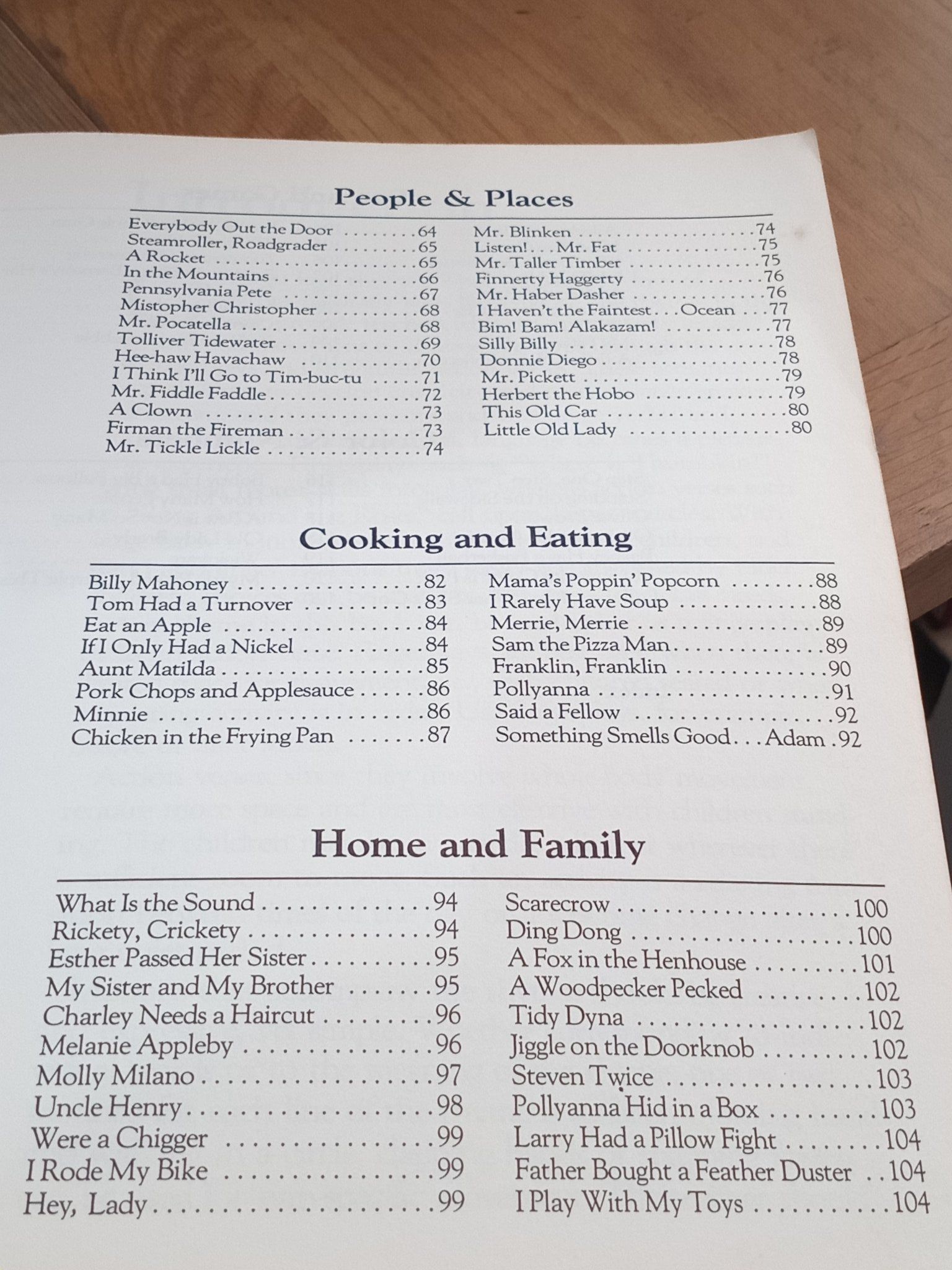 People & Places

Everybody Out the Door 64
Steamroller, Roadgrader 65
A Rocket 65
In the Mountains 66
Pennsylvania Pete 67
Mistopher Christopher 68
Mr. Pocatella 68
Tolliver Tidewater 69
Hee-haw Havachaw 70
I Think I'll Go to Tim-buc-tu 71
Mr. Fiddle Faddle 72
A Clown 73
Firman the Fireman 73
Mr. Tickle Lickle 74

Mr. Blinken 74
Listen! . . . Mr. Fat 75
Mr. Taller Timber 75
Finnerty Haggerty 76
Mr. Haber Dasher 76
I Haven't the Faintest . . . Ocean 77
Bim! Bam! Alakazam! 77
Silly Billy 78
Donnie Diego 78
Mr. Pickett 79
Herbert the Hobo 79
This Old Car 80
Little Old Lady 80

Cooking and Eating

Billy Mahoney 82
Tom Had a Turnover 83
Eat an Apple 84
If I Only Had a Nickel 84
Aunt Matilda 85
Pork Chops and Applesauce 86
Minnie 86
Chicken in the Frying Pan 87

Mama's Poppin' Popcorn 88
I Rarely Have Soup 88
Merrie, Merrie 89
Sam the Pizza Man 89
Franklin, Franklin 90
Pollyanna 91
Said a Fellow 92
Something Smells Good . . . Adam 92

Home and Family

What Is the Sound 94
Rickety, Crickety 94
Esther Passed Her Sister 95
My Sister and My Brother 95
Charley Needs a Haircut 96
Melanie Appleby 96
Molly Milano 97
Uncle Henry 98
Were a Chigger 99
I Rode My Bike 99
Hey, Lady 99

Scarecrow 100
Ding Dong 100
A Fox in the Henhouse 101
A Woodpecker Pecked 102
Tidy Dyna 102
Jiggle on the Doorknob 102
Steven Twice 103
Pollyanna Hid in a Box 103
Larry Had a Pillow Fight 104
Father Bought a Feather Duster 104
I Play With My Toys 104